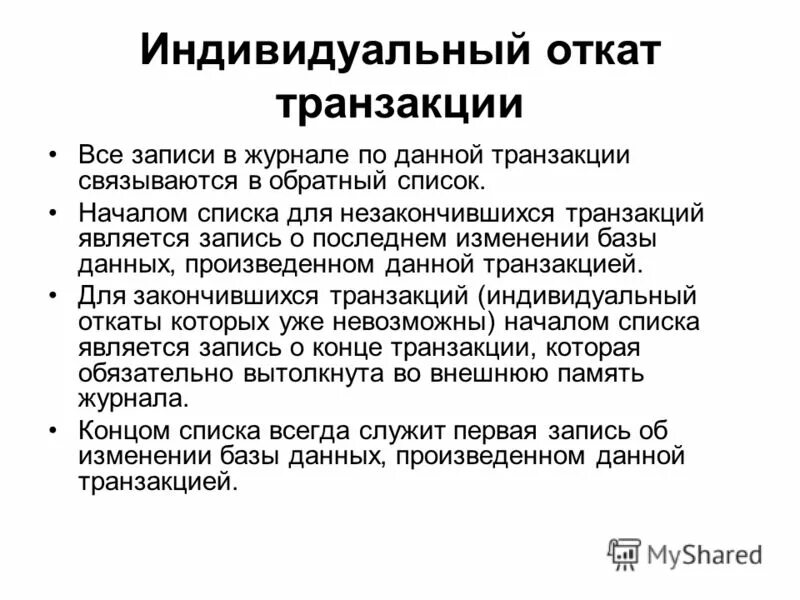 Индивидуальный откат транзакции

• Все записи в журнале по данной транзакции связываются в обратный список.
• Началом списка для незакончившихся транзакций является запись о последнем изменении базы данных, произведенном данной транзакцией.
• Для закончившихся транзакций (индивидуальный откаты которых уже невозможны) началом списка является запись о конце транзакции, которая обязательно вытолкнута во внешнюю память журнала.
• Концом списка всегда служит первая запись об изменении базы данных, произведенном данной транзакцией.

MyShared